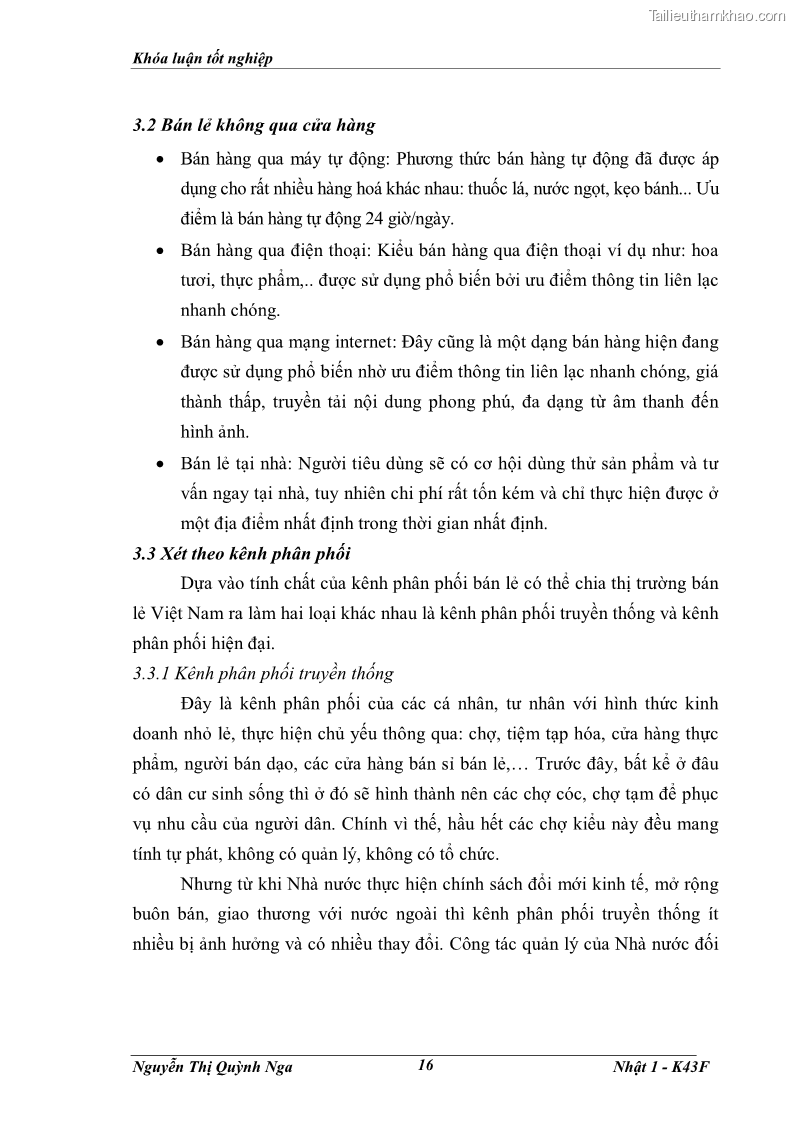 Tailieuthamkhao.com

Khóa luận tốt nghiệp

3.2 Bán lẻ không qua cửa hàng

• Bán hàng qua máy tự động: Phương thức bán hàng tự động đã được áp dụng cho rất nhiều hàng hoá khác nhau: thuốc lá, nước ngọt, kẹo bánh... Ưu điểm là bán hàng tự động 24 giờ/ngày.

• Bán hàng qua điện thoại: Kiểu bán hàng qua điện thoại ví dụ như: hoa tươi, thực phẩm,.. được sử dụng phổ biến bởi ưu điểm thông tin liên lạc nhanh chóng.

• Bán hàng qua mạng internet: Đây cũng là một dạng bán hàng hiện đang được sử dụng phổ biến nhờ ưu điểm thông tin liên lạc nhanh chóng, giá thành thấp, truyền tải nội dung phong phú, đa dạng từ âm thanh đến hình ảnh.

• Bán lẻ tại nhà: Người tiêu dùng sẽ có cơ hội dùng thử sản phẩm và tư vấn ngay tại nhà, tuy nhiên chi phí rất tốn kém và chỉ thực hiện được ở một địa điểm nhất định trong thời gian nhất định.

3.3 Xét theo kênh phân phối

Dựa vào tính chất của kênh phân phối bán lẻ có thể chia thị trường bán lẻ Việt Nam ra làm hai loại khác nhau là kênh phân phối truyền thống và kênh phân phối hiện đại.

3.3.1 Kênh phân phối truyền thống

Đây là kênh phân phối của các cá nhân, tư nhân với hình thức kinh doanh nhỏ lẻ, thực hiện chủ yếu thông qua: chợ, tiệm tạp hóa, cửa hàng thực phẩm, người bán dạo, các cửa hàng bán sỉ bán lẻ,… Trước đây, bất kể ở đâu có dân cư sinh sống thì ở đó sẽ hình thành nên các chợ cóc, chợ tạm để phục vụ nhu cầu của người dân. Chính vì thế, hầu hết các chợ kiểu này đều mang tính tự phát, không có quản lý, không có tổ chức.

Nhưng từ khi Nhà nước thực hiện chính sách đổi mới kinh tế, mở rộng buôn bán, giao thương với nước ngoài thì kênh phân phối truyền thống ít nhiều bị ảnh hưởng và có nhiều thay đổi. Công tác quản lý của Nhà nước đối

Nguyễn Thị Quỳnh Nga 16 Nhật 1 - K43F